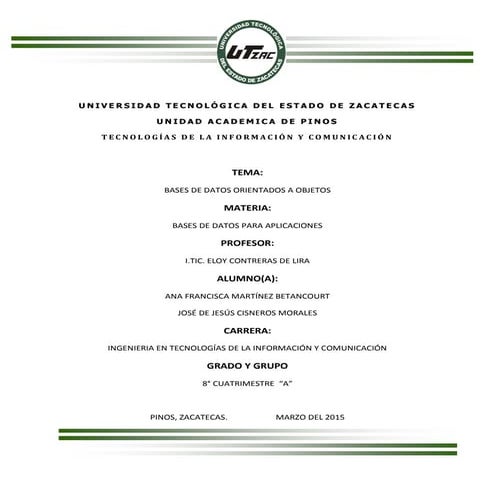 UNIVERSIDAD TECNOLÓGICA DEL ESTADO DE ZACATECAS

UTZAC

UNIVERSIDAD TECNOLÓGICA DEL ESTADO DE ZACATECAS
UNIDAD ACADEMICA DE PINOS
TECNOLOGÍAS DE LA INFORMACIÓN Y COMUNICACIÓN

TEMA:
BASES DE DATOS ORIENTADOS A OBJETOS
MATERIA:
BASES DE DATOS PARA APLICACIONES
PROFESOR:
I.TIC. ELOY CONTRERAS DE LIRA
ALUMNO(A):
ANA FRANCISCA MARTÍNEZ BETANCOURT
JOSÉ DE JESÚS CISNEROS MORALES
CARRERA:
INGENIERIA EN TECNOLOGÍAS DE LA INFORMACIÓN Y COMUNICACIÓN
GRADO Y GRUPO
8° CUATRIMESTRE "A"

PINOS, ZACATECAS. MARZO DEL 2015